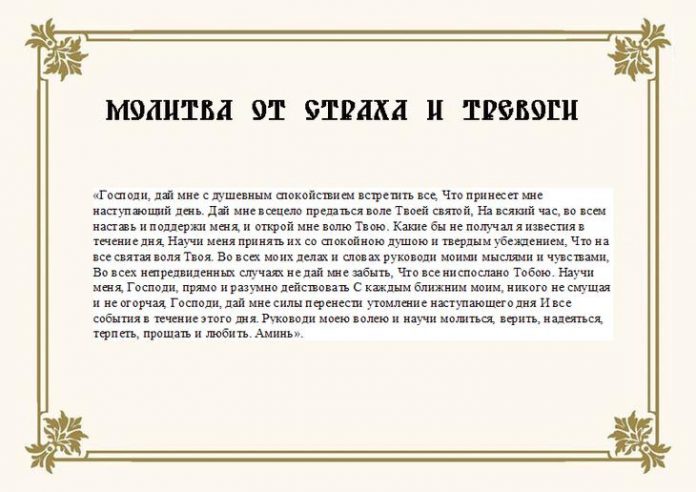 МОЛИТВА ОТ СТРАХА И ТРЕВОГИ

«Господи, дай мне с душевным спокойствием встретить все, Что принесет мне наступающий день. Дай мне всецело предаться воле Твоей святой, На всякий час, во всем наставь и поддержи меня, и открой мне волю Твою. Какие бы не получал я известия в течение дня, Научи меня принять их со спокойною душою и твердым убеждением, Что на все святая воля Твоя. Во всех моих делах и словах руководи моими мыслями и чувствами, Во всех непредвиденных случаях не дай мне забыть, Что все ниспослано Тобою. Научи меня, Господи, прямо и разумно действовать С каждым ближним моим, никого не смущая и не огорчая, Господи, дай мне силы перенести утомление наступающего дня И все события в течение этого дня. Руководи моею волею и научи молиться, верить, надеяться, терпеть, прощать и любить. Аминь».